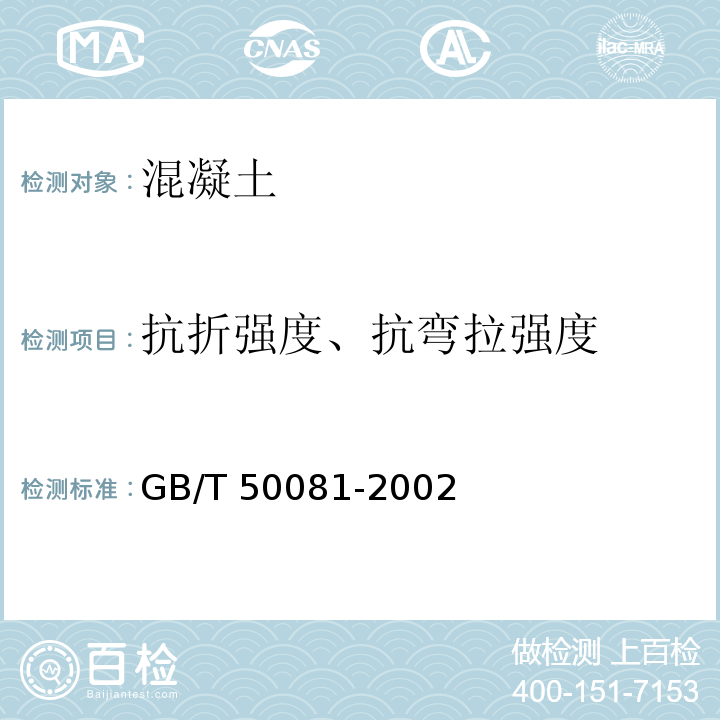 MA CNAS AL ilac-MRA

检测对象：混凝土

检测项目：抗折强度、抗弯拉强度

检测标准：GB/T 50081-2002

百检
Baijiantest.com

做检测 上百检
400-151-7153